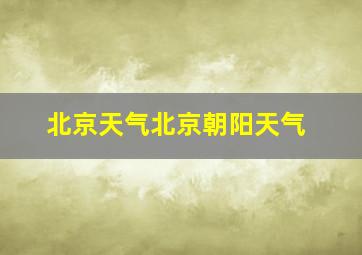 北京天气北京朝阳天气